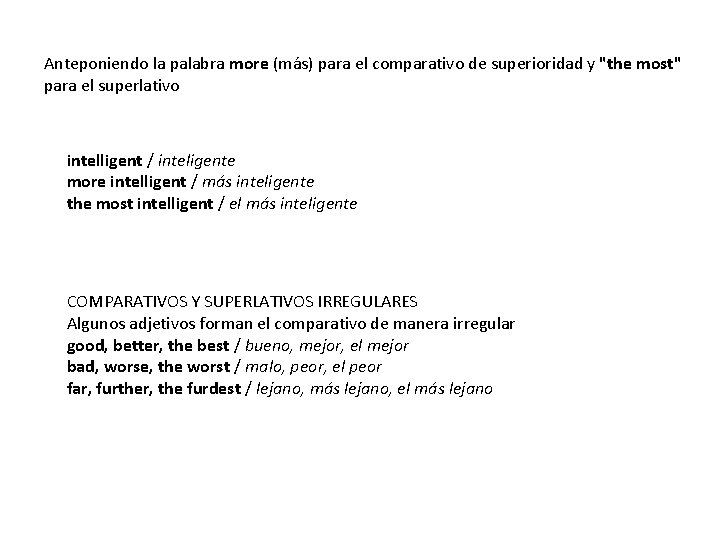 Anteponiendo la palabra more (más) para el comparativo de superioridad y "the most" para el superlativo

intelligent / inteligente
more intelligent / más inteligente
the most intelligent / el más inteligente

COMPARATIVOS Y SUPERLATIVOS IRREGULARES
Algunos adjetivos forman el comparativo de manera irregular
good, better, the best / bueno, mejor, el mejor
bad, worse, the worst / malo, peor, el peor
far, further, the furdest / lejano, más lejano, el más lejano